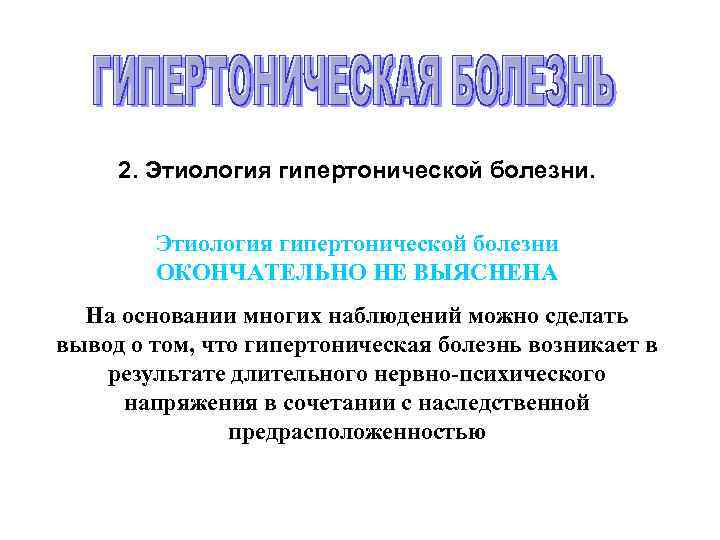 ГИПЕРТОНИЧЕСКАЯ БОЛЕЗНЬ

2. Этиология гипертонической болезни.

Этиология гипертонической болезни ОКОНЧАТЕЛЬНО НЕ ВЫЯСНЕНА

На основании многих наблюдений можно сделать вывод о том, что гипертоническая болезнь возникает в результате длительного нервно-психического напряжения в сочетании с наследственной предрасположенностью